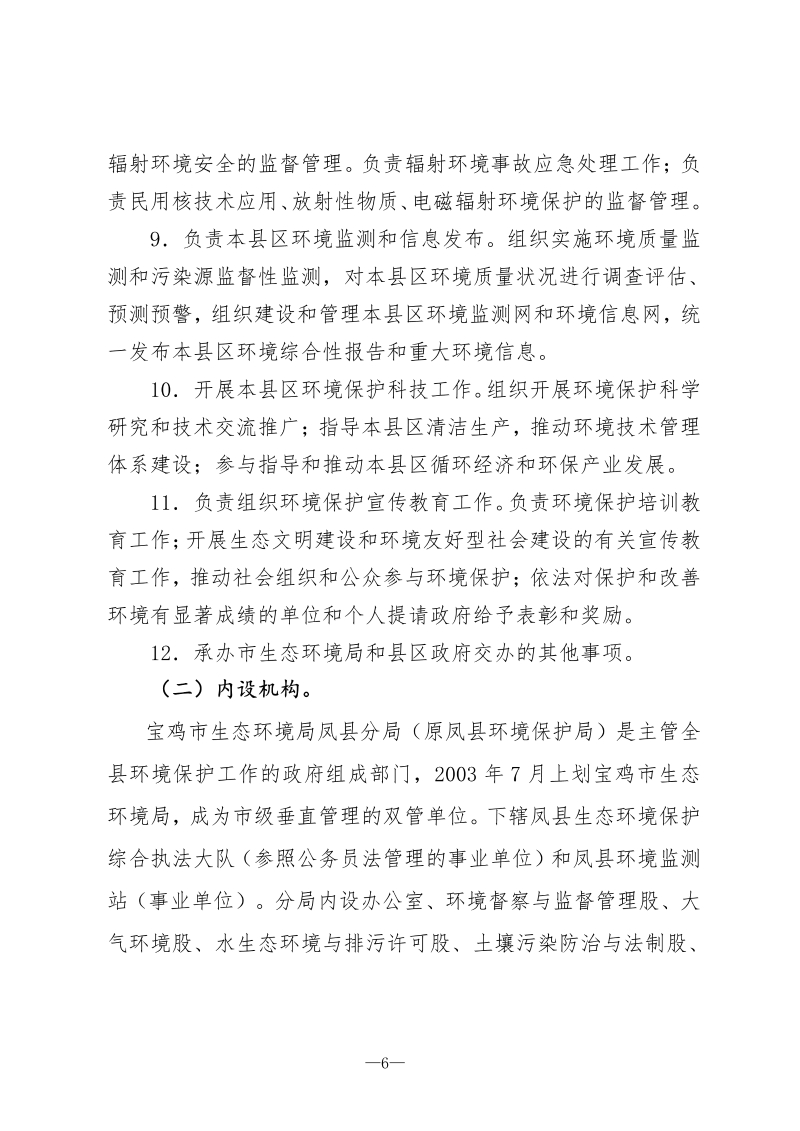 辐射环境安全的监督管理。负责辐射环境事故应急处理工作；负责民用核技术应用、放射性物质、电磁辐射环境保护的监督管理。

9．负责本县区环境监测和信息发布。组织实施环境质量监测和污染源监督性监测，对本县区环境质量状况进行调查评估、预测预警，组织建设和管理本县区环境监测网和环境信息网，统一发布本县区环境综合性报告和重大环境信息。

10．开展本县区环境保护科技工作。组织开展环境保护科学研究和技术交流推广；指导本县区清洁生产，推动环境技术管理体系建设；参与指导和推动本县区循环经济和环保产业发展。

11．负责组织环境保护宣传教育工作。负责环境保护培训教育工作；开展生态文明建设和环境友好型社会建设的有关宣传教育工作，推动社会组织和公众参与环境保护；依法对保护和改善环境有显著成绩的单位和个人提请政府给予表彰和奖励。

12．承办市生态环境局和县区政府交办的其他事项。

（二）内设机构。

宝鸡市生态环境局凤县分局（原凤县环境保护局）是主管全县环境保护工作的政府组成部门，2003 年 7 月上划宝鸡市生态环境局，成为市级垂直管理的双管单位。下辖凤县生态环境保护综合执法大队（参照公务员法管理的事业单位）和凤县环境监测站（事业单位）。分局内设办公室、环境督察与监督管理股、大气环境股、水生态环境与排污许可股、土壤污染防治与法制股、

—6—